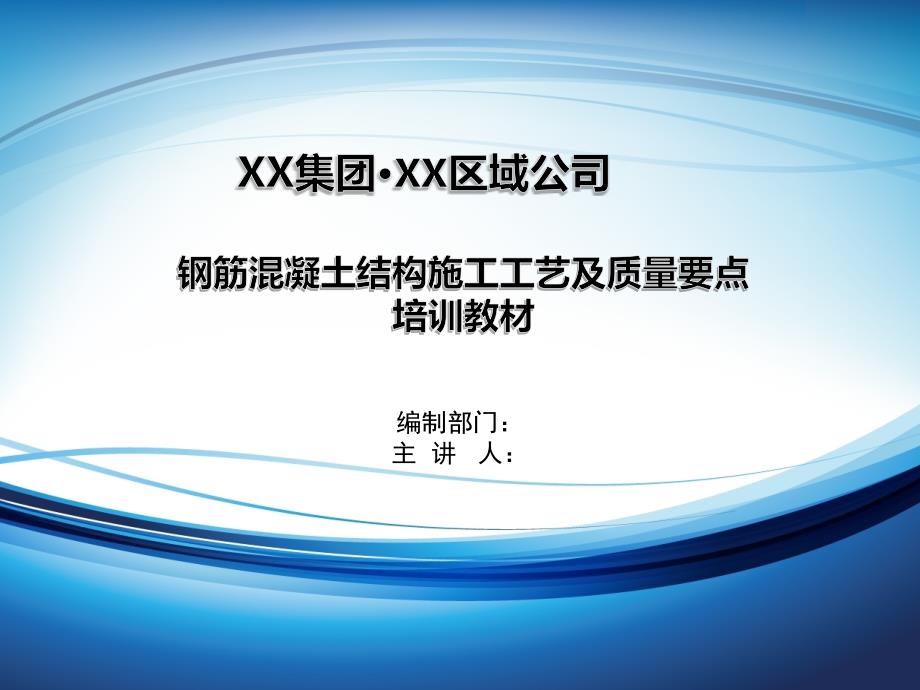 XX集团·XX区域公司

钢筋混凝土结构施工工艺及质量要点
培训教材

编制部门：
主 讲 人：